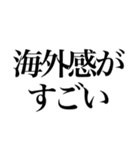 海外感が
すごい